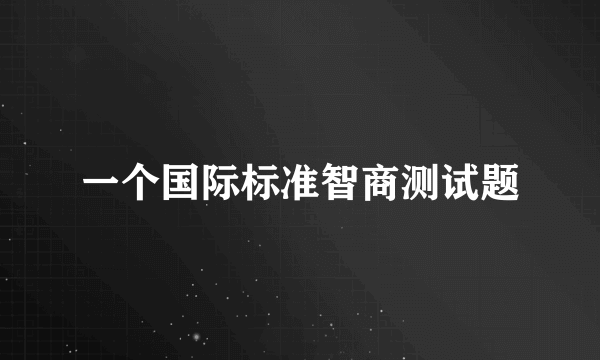 一个国际标准智商测试题